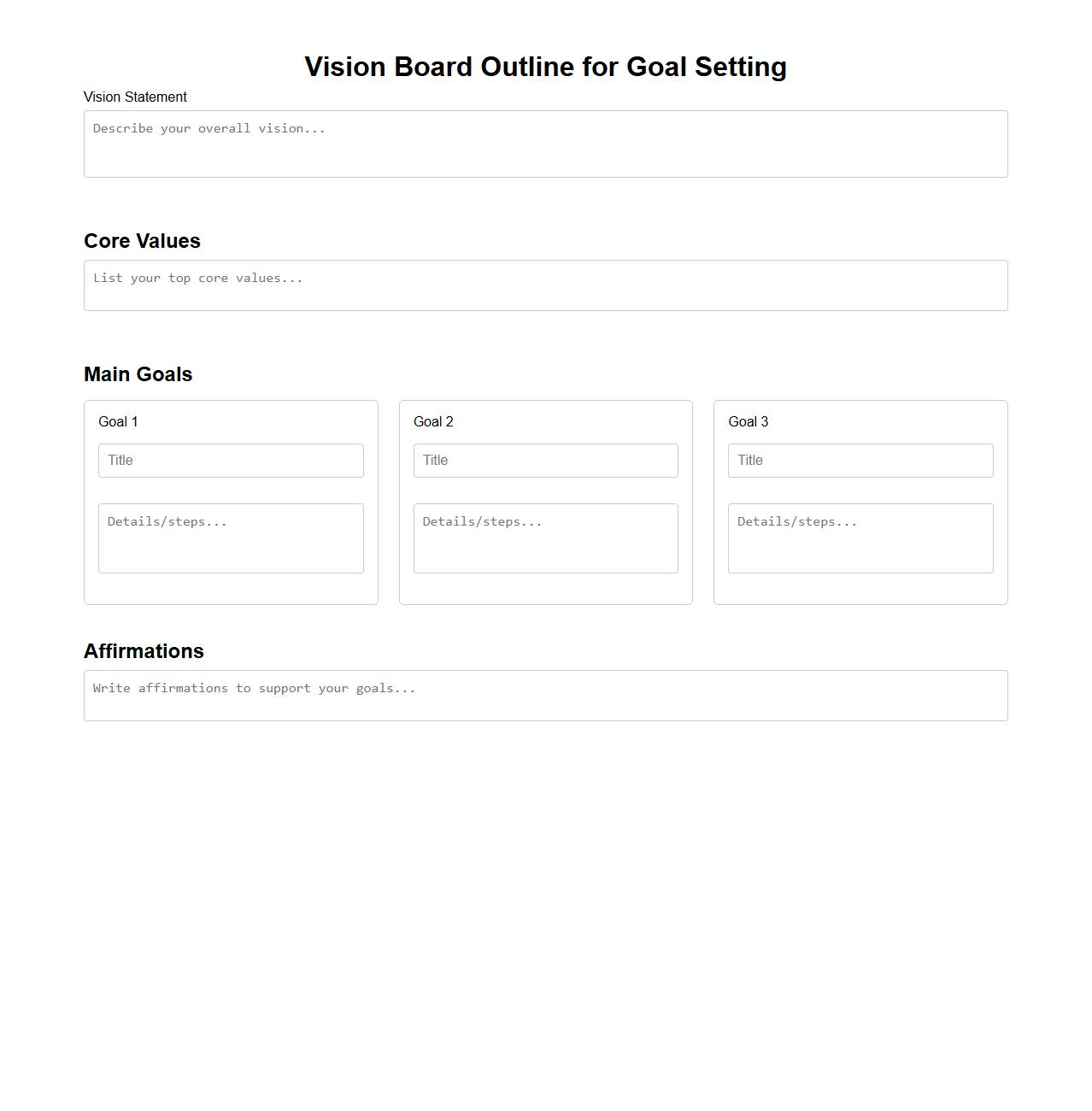 Vision Board Outline for Goal Setting

Vision Statement

Describe your overall vision...

Core Values

List your top core values...

Main Goals

Goal 1

Title

Details/steps...

Goal 2

Title

Details/steps...

Goal 3

Title

Details/steps...

Affirmations

Write affirmations to support your goals...